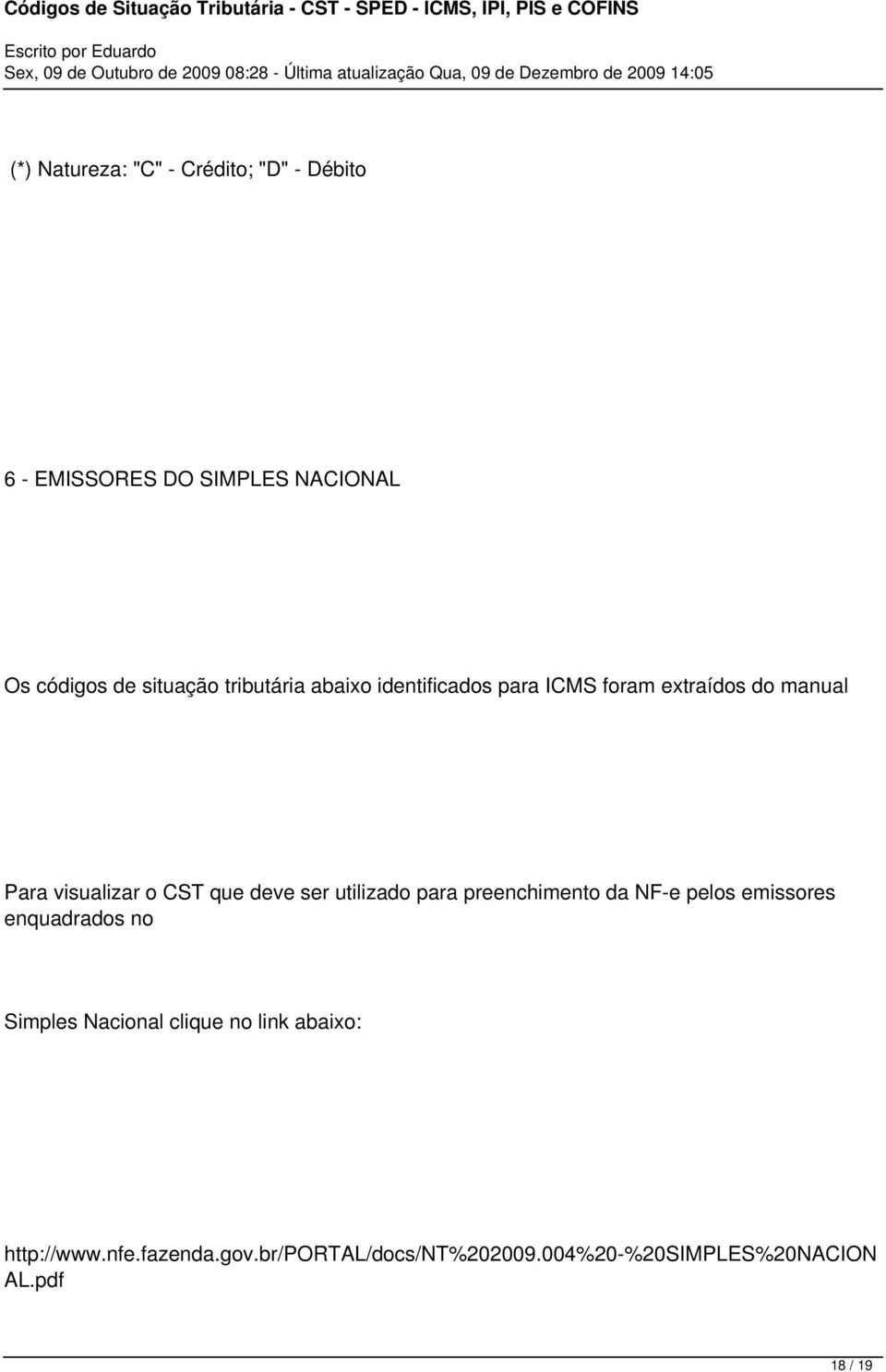 Códigos de Situação Tributária - CST - SPED - ICMS, IPI, PIS e COFINS

Escrito por Eduardo
Sex, 09 de Outubro de 2009 08:28 - Última atualização Qua, 09 de Dezembro de 2009 14:05

(*) Natureza: "C" - Crédito; "D" - Débito

6 - EMISSORES DO SIMPLES NACIONAL

Os códigos de situação tributária abaixo identificados para ICMS foram extraídos do manual

Para visualizar o CST que deve ser utilizado para preenchimento da NF-e pelos emissores enquadrados no

Simples Nacional clique no link abaixo:

http://www.nfe.fazenda.gov.br/PORTAL/docs/NT%202009.004%20-%20SIMPLES%20NACIONAL.pdf

18 / 19